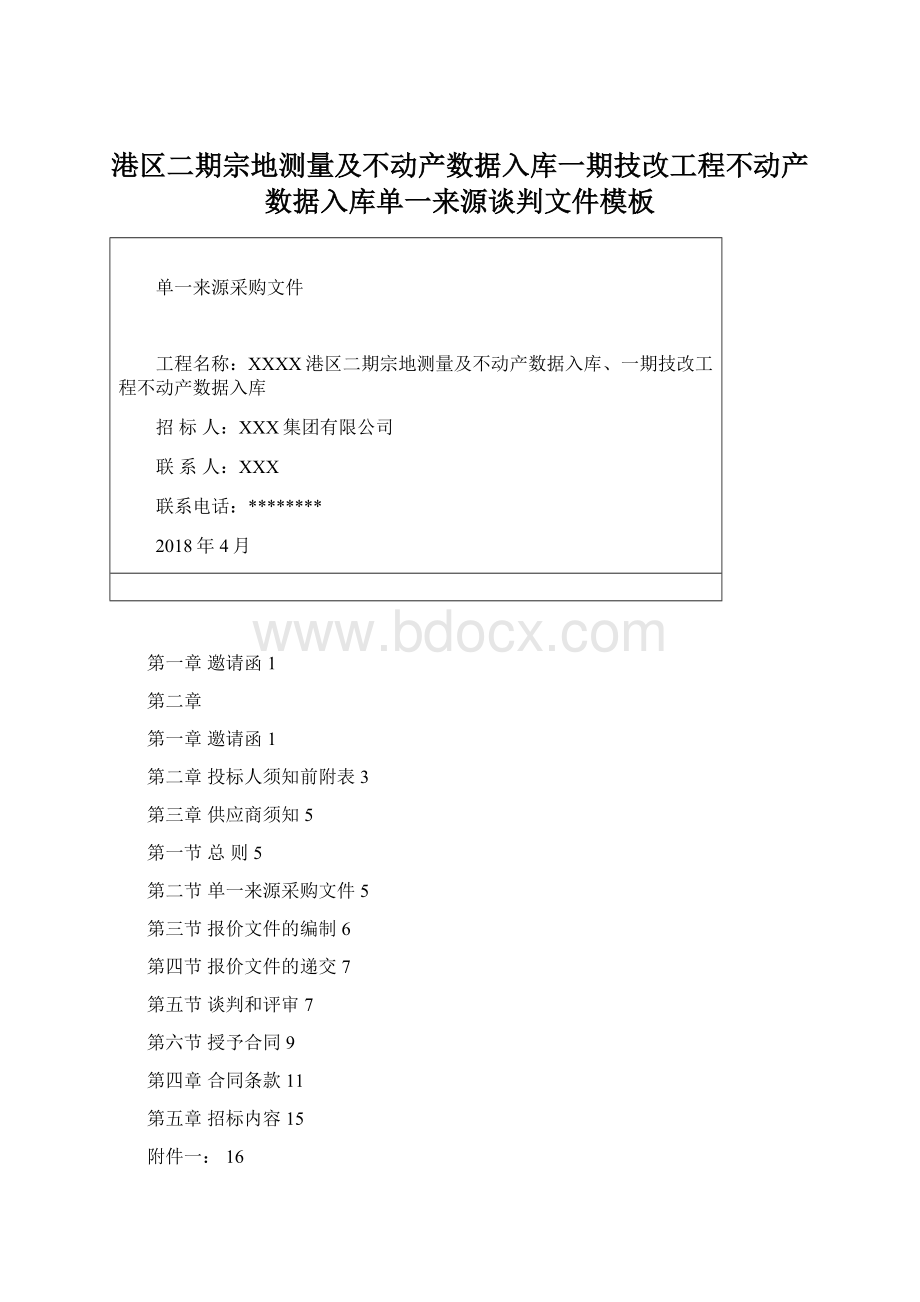 港区二期宗地测量及不动产数据入库一期技改工程不动产数据入库单一来源谈判文件模板

单一来源采购文件

工程名称：XXXX港区二期宗地测量及不动产数据入库、一期技改工程不动产数据入库

招 标 人：XXX集团有限公司

联 系 人：XXX

联系电话：********

2018年4月

www.bdocx.com

第一章 邀请函 1

第二章

第一章 邀请函 1

第二章 投标人须知前附表 3

第三章 供应商须知 5

第一节 总 则 5

第二节 单一来源采购文件 5

第三节 报价文件的编制 6

第四节 报价文件的递交 7

第五节 谈判和评审 7

第六节 授予合同 9

第四章 合同条款 11

第五章 招标内容 15

附件一： 16